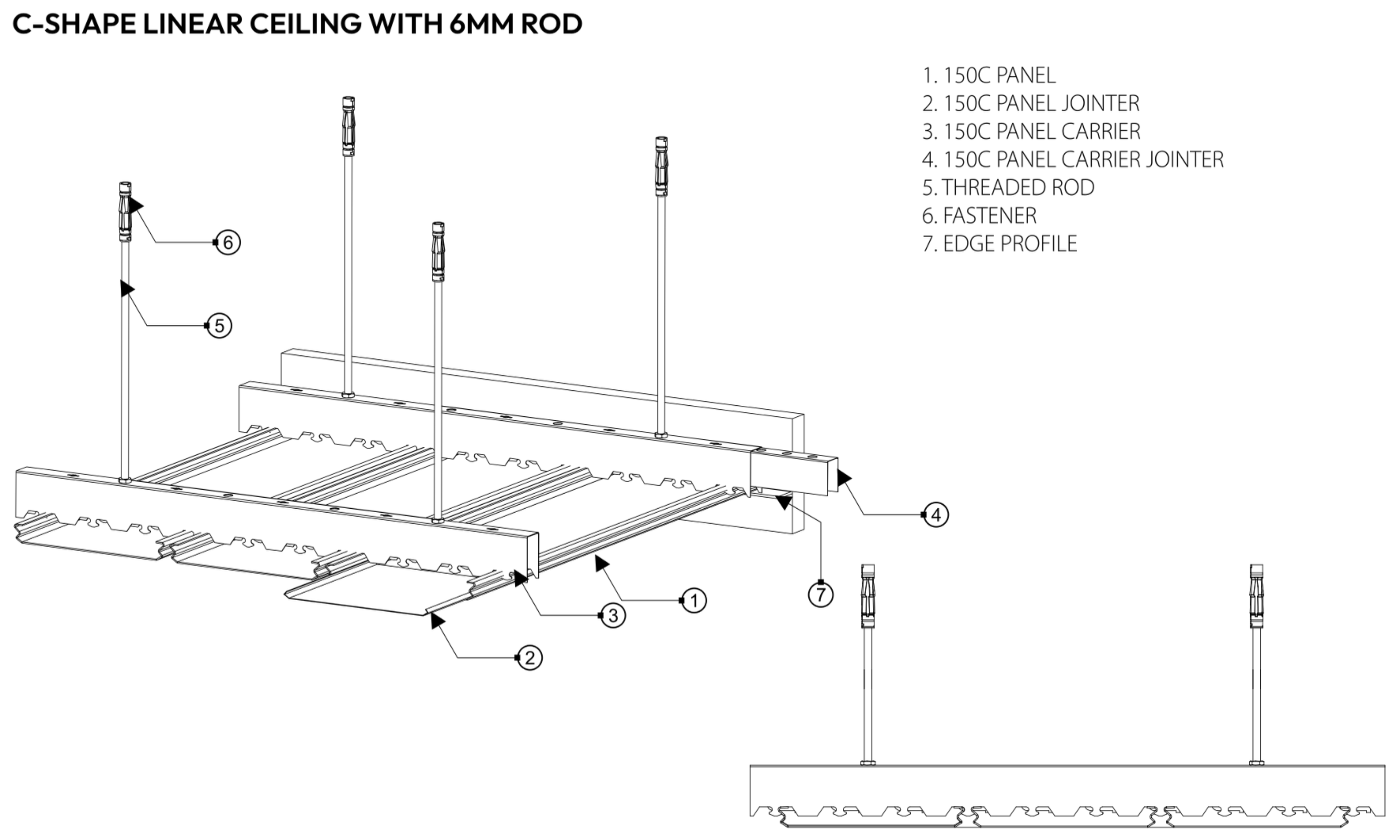 C-SHAPE LINEAR CEILING WITH 6MM ROD

1. 150C PANEL
2. 150C PANEL JOINTER
3. 150C PANEL CARRIER
4. 150C PANEL CARRIER JOINTER
5. THREADED ROD
6. FASTENER
7. EDGE PROFILE

6

5

4

7

1

3

2